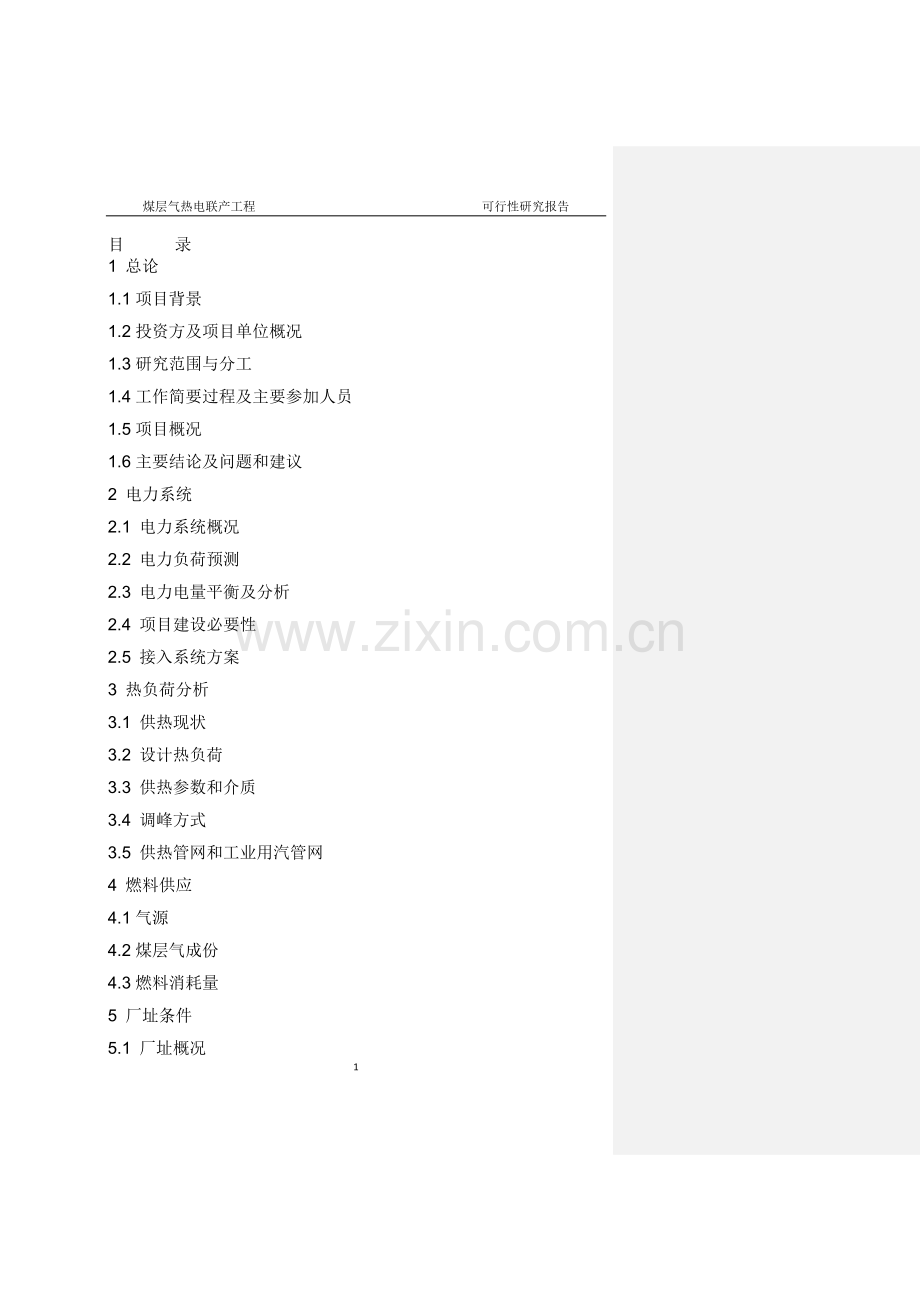 煤层气热电联产工程　　可行性研究报告

目　　录

1 总论

1.1 项目背景

1.2 投资方及项目单位概况

1.3 研究范围与分工

1.4 工作简要过程及主要参加人员

1.5 项目概况

1.6 主要结论及问题和建议

2 电力系统

2.1 电力系统概况

2.2 电力负荷预测

2.3 电力电量平衡及分析

2.4 项目建设必要性

2.5 接入系统方案

3 热负荷分析

3.1 供热现状

3.2 设计热负荷

3.3 供热参数和介质

3.4 调峰方式

3.5 供热管网和工业用汽管网

4 燃料供应

4.1 气源

4.2 煤层气成份

4.3 燃料消耗量

5 厂址条件

5.1 厂址概况

www.zixin.com.cn

1